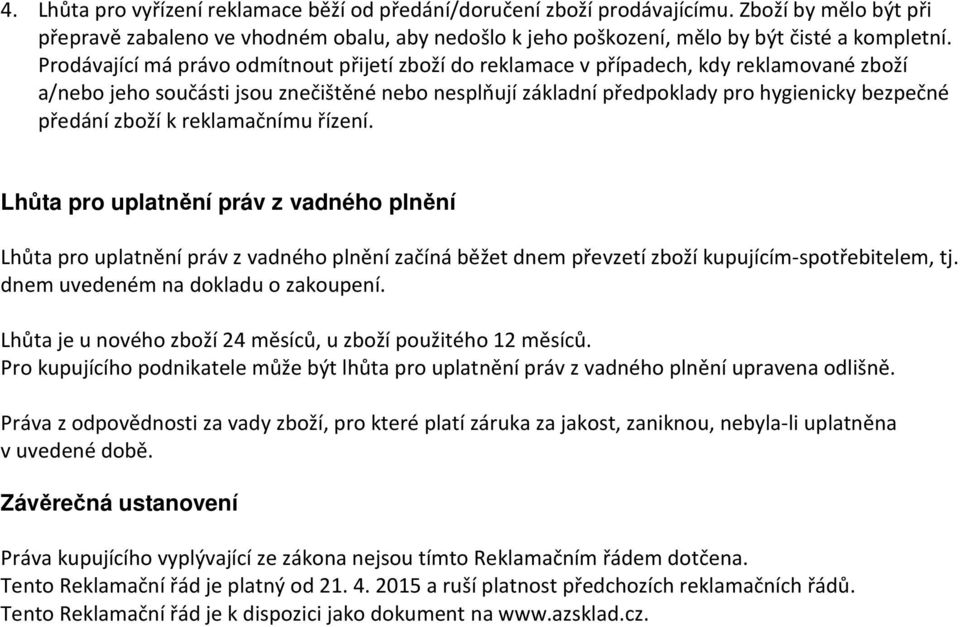 4. Lhůta pro vyřízení reklamace běží od předání/doručení zboží prodávajícímu. Zboží by mělo být při přepravě zabaleno ve vhodném obalu, aby nedošlo k jeho poškození, mělo by být čisté a kompletní. Prodávající má právo odmítnout přijetí zboží do reklamace v případech, kdy reklamované zboží a/nebo jeho součásti jsou znečištěné nebo nesplňují základní předpoklady pro hygienicky bezpečné předání zboží k reklamačnímu řízení.

Lhůta pro uplatnění práv z vadného plnění

Lhůta pro uplatnění práv z vadného plnění začíná běžet dnem převzetí zboží kupujícím-spotřebitelem, tj. dnem uvedeném na dokladu o zakoupení.

Lhůta je u nového zboží 24 měsíců, u zboží použitého 12 měsíců.
Pro kupujícího podnikatele může být lhůta pro uplatnění práv z vadného plnění upravena odlišně.

Práva z odpovědnosti za vady zboží, pro které platí záruka za jakost, zaniknou, nebyla-li uplatněna v uvedené době.

Závěrečná ustanovení

Práva kupujícího vyplývající ze zákona nejsou tímto Reklamačním řádem dotčena.
Tento Reklamační řád je platný od 21. 4. 2015 a ruší platnost předchozích reklamačních řádů.
Tento Reklamační řád je k dispozici jako dokument na www.azsklad.cz.